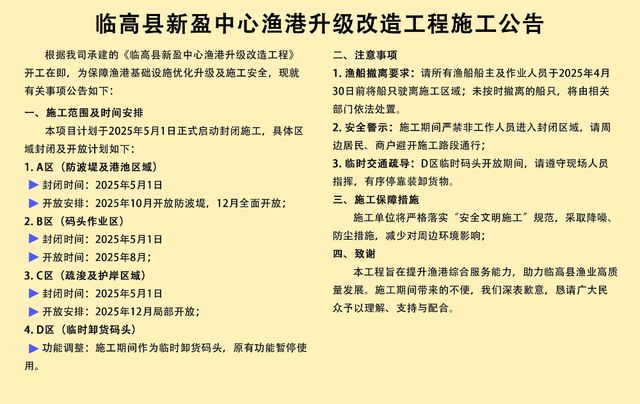 临高县新盈中心渔港升级改造工程施工公告

根据我司承建的《临高县新盈中心渔港升级改造工程》开工在即，为保障渔港基础设施优化升级及施工安全，现就有关事项公告如下：

一、施工范围及时间安排

本项目计划于2025年5月1日正式启动封闭施工，具体区域封闭及开放计划如下：

1. A区（防波堤及港池区域）

▶ 封闭时间：2025年5月1日

▶ 开放安排：2025年10月开放防波堤，12月全面开放；

2. B区（码头作业区）

▶ 封闭时间：2025年5月1日

▶ 开放时间：2025年8月；

3. C区（疏浚及护岸区域）

▶ 封闭时间：2025年5月1日

▶ 开放安排：2025年12月局部开放；

4. D区（临时卸货码头）

▶ 功能调整：施工期间作为临时卸货码头，原有功能暂停使用。

二、注意事项

1. 渔船撤离要求：请所有渔船船主及作业人员于2025年4月30日前将船只驶离施工区域；未按时撤离的船只，将由相关部门依法处置。

2. 安全警示：施工期间严禁非工作人员进入封闭区域，请周边居民、商户避开施工路段通行；

3. 临时交通疏导：D区临时码头开放期间，请遵守现场人员指挥，有序停靠装卸货物。

三、施工保障措施

施工单位将严格落实“安全文明施工”规范，采取降噪、防尘措施，减少对周边环境影响；

四、致谢

本工程旨在提升渔港综合服务能力，助力临高县渔业高质量发展。施工期间带来的不便，我们深表歉意，恳请广大民众予以理解、支持与配合。